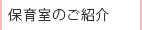 保育室のご紹介